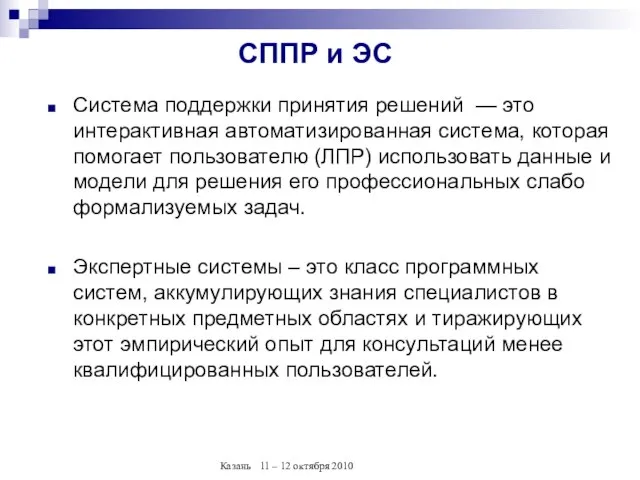 СППР и ЭС

Система поддержки принятия решений — это интерактивная автоматизированная система, которая помогает пользователю (ЛПР) использовать данные и модели для решения его профессиональных слабо формализуемых задач.

Экспертные системы – это класс программных систем, аккумулирующих знания специалистов в конкретных предметных областях и тиражирующих этот эмпирический опыт для консультаций менее квалифицированных пользователей.

Казань 11 – 12 октября 2010